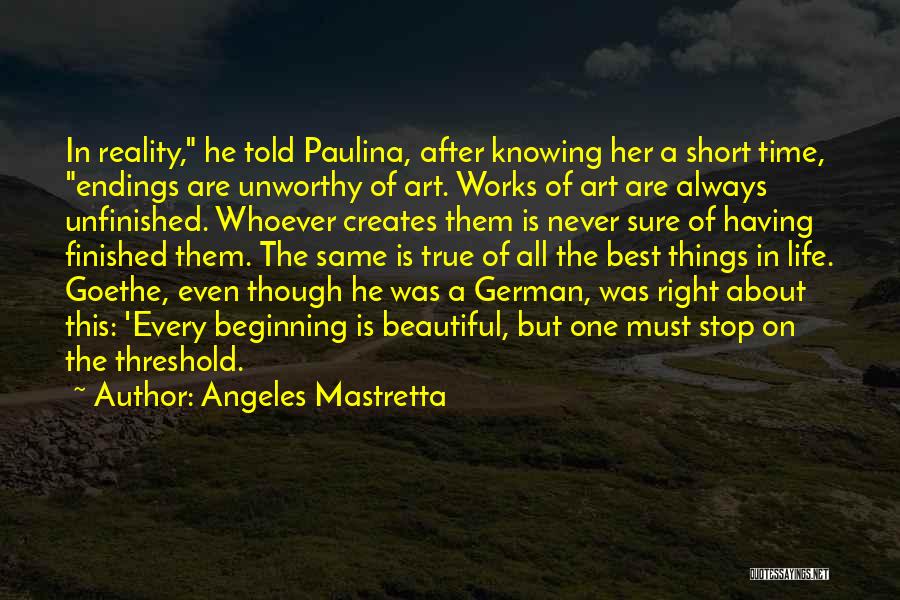 In reality," he told Paulina, after knowing her a short time, "endings are unworthy of art. Works of art are always unfinished. Whoever creates them is never sure of having finished them. The same is true of all the best things in life. Goethe, even though he was a German, was right about this: 'Every beginning is beautiful, but one must stop on the threshold.

~ Author: Angeles Mastretta

QUOTESSAYINGS.NET